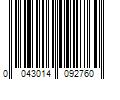 0 043014 092760